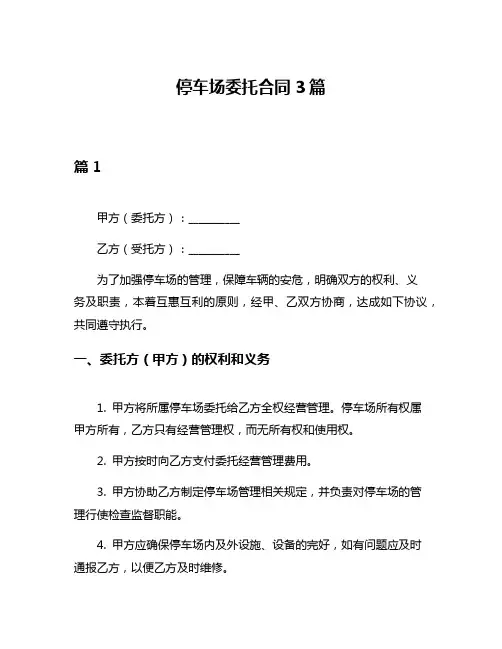 停车场委托合同 3 篇

篇 1

甲方（委托方）：__________

乙方（受托方）：__________

为了加强停车场的管理，保障车辆的安危，明确双方的权利、义务及职责，本着互惠互利的原则，经甲、乙双方协商，达成如下协议，共同遵守执行。

一、委托方（甲方）的权利和义务

1. 甲方将所属停车场委托给乙方全权经营管理。停车场所有权属甲方所有，乙方只有经营管理权，而无所有权和使用权。

2. 甲方按时向乙方支付委托经营管理费用。

3. 甲方协助乙方制定停车场管理相关规定，并负责对停车场的管理行使检查监督职能。

4. 甲方应确保停车场内及外设施、设备的完好，如有问题应及时通报乙方，以便乙方及时维修。